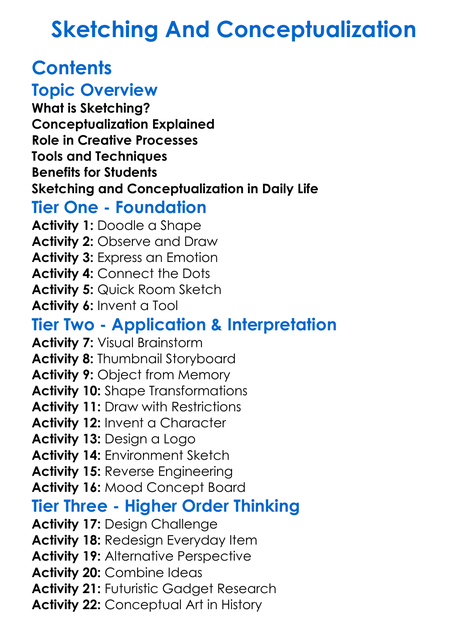 Sketching And Conceptualization

Contents

Topic Overview
What is Sketching?
Conceptualization Explained
Role in Creative Processes
Tools and Techniques
Benefits for Students
Sketching and Conceptualization in Daily Life

Tier One - Foundation
Activity 1: Doodle a Shape
Activity 2: Observe and Draw
Activity 3: Express an Emotion
Activity 4: Connect the Dots
Activity 5: Quick Room Sketch
Activity 6: Invent a Tool

Tier Two - Application & Interpretation
Activity 7: Visual Brainstorm
Activity 8: Thumbnail Storyboard
Activity 9: Object from Memory
Activity 10: Shape Transformations
Activity 11: Draw with Restrictions
Activity 12: Invent a Character
Activity 13: Design a Logo
Activity 14: Environment Sketch
Activity 15: Reverse Engineering
Activity 16: Mood Concept Board

Tier Three - Higher Order Thinking
Activity 17: Design Challenge
Activity 18: Redesign Everyday Item
Activity 19: Alternative Perspective
Activity 20: Combine Ideas
Activity 21: Futuristic Gadget Research
Activity 22: Conceptual Art in History